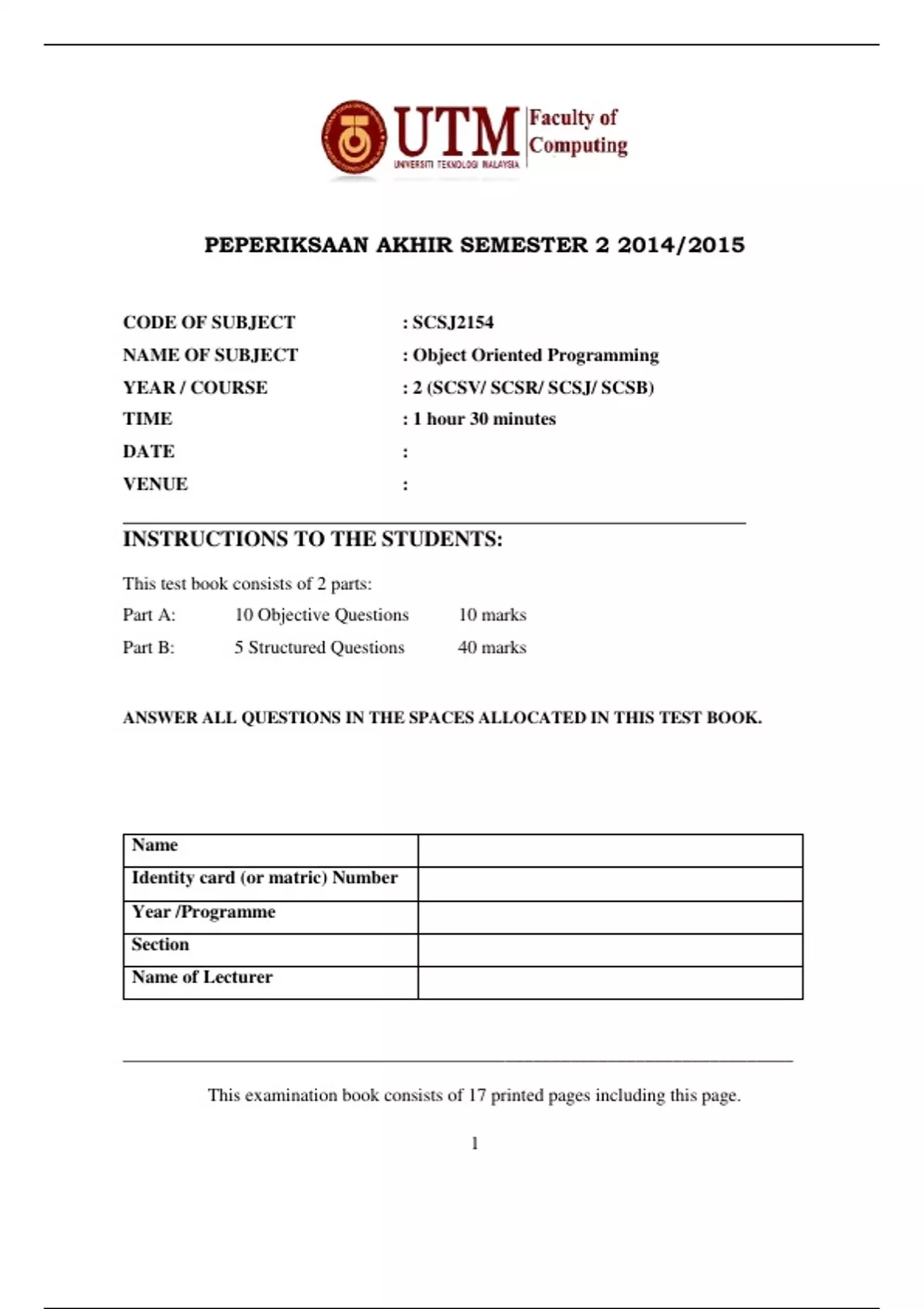 UTM UNIVERSITI TEKNOLOGI MALAYSIA Faculty of Computing

PEPERIKSAAN AKHIR SEMESTER 2 2014/2015

CODE OF SUBJECT : SCSJ2154
NAME OF SUBJECT : Object Oriented Programming
YEAR / COURSE : 2 (SCSV/ SCSR/ SCSJ/ SCSB)
TIME : 1 hour 30 minutes
DATE :
VENUE :

INSTRUCTIONS TO THE STUDENTS:

This test book consists of 2 parts:
Part A: 10 Objective Questions 10 marks
Part B: 5 Structured Questions 40 marks

ANSWER ALL QUESTIONS IN THE SPACES ALLOCATED IN THIS TEST BOOK.

| Name | |
|---|---|
| Identity card (or matric) Number | |
| Year /Programme | |
| Section | |
| Name of Lecturer | |

This examination book consists of 17 printed pages including this page.

1